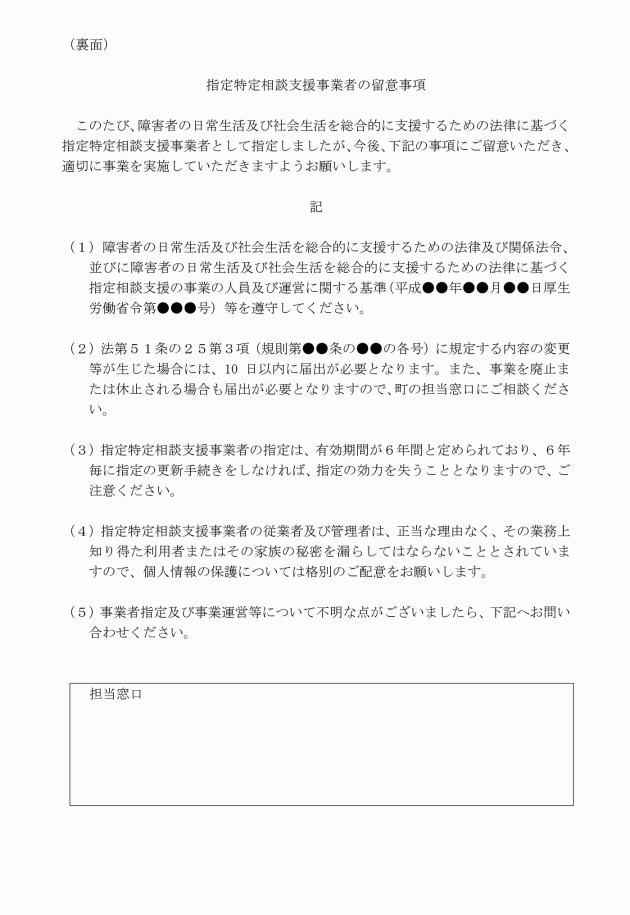 （裏面）

指定特定相談支援事業者の留意事項

このたび、障害者の日常生活及び社会生活を総合的に支援するための法律に基づく指定特定相談支援事業者として指定しましたが、今後、下記の事項にご留意いただき、適切に事業を実施していただきますようお願いします。

記

（１）障害者の日常生活及び社会生活を総合的に支援するための法律及び関係法令、並びに障害者の日常生活及び社会生活を総合的に支援するための法律に基づく指定相談支援の事業の人員及び運営に関する基準（平成●●年●●月●●日厚生労働省令第●●●号）等を遵守してください。

（２）法第５１条の２５第３項（規則第●●条の●●の各号）に規定する内容の変更等が生じた場合には、10 日以内に届出が必要となります。また、事業を廃止または休止される場合も届出が必要となりますので、町の担当窓口にご相談ください。

（３）指定特定相談支援事業者の指定は、有効期間が６年間と定められており、６年毎に指定の更新手続きをしなければ、指定の効力を失うこととなりますので、ご注意ください。

（４）指定特定相談支援事業者の従業者及び管理者は、正当な理由なく、その業務上知り得た利用者またはその家族の秘密を漏らしてはならないこととされていますので、個人情報の保護については格別のご配意をお願いします。

（５）事業者指定及び事業運営等について不明な点がございましたら、下記へお問い合わせください。

担当窓口